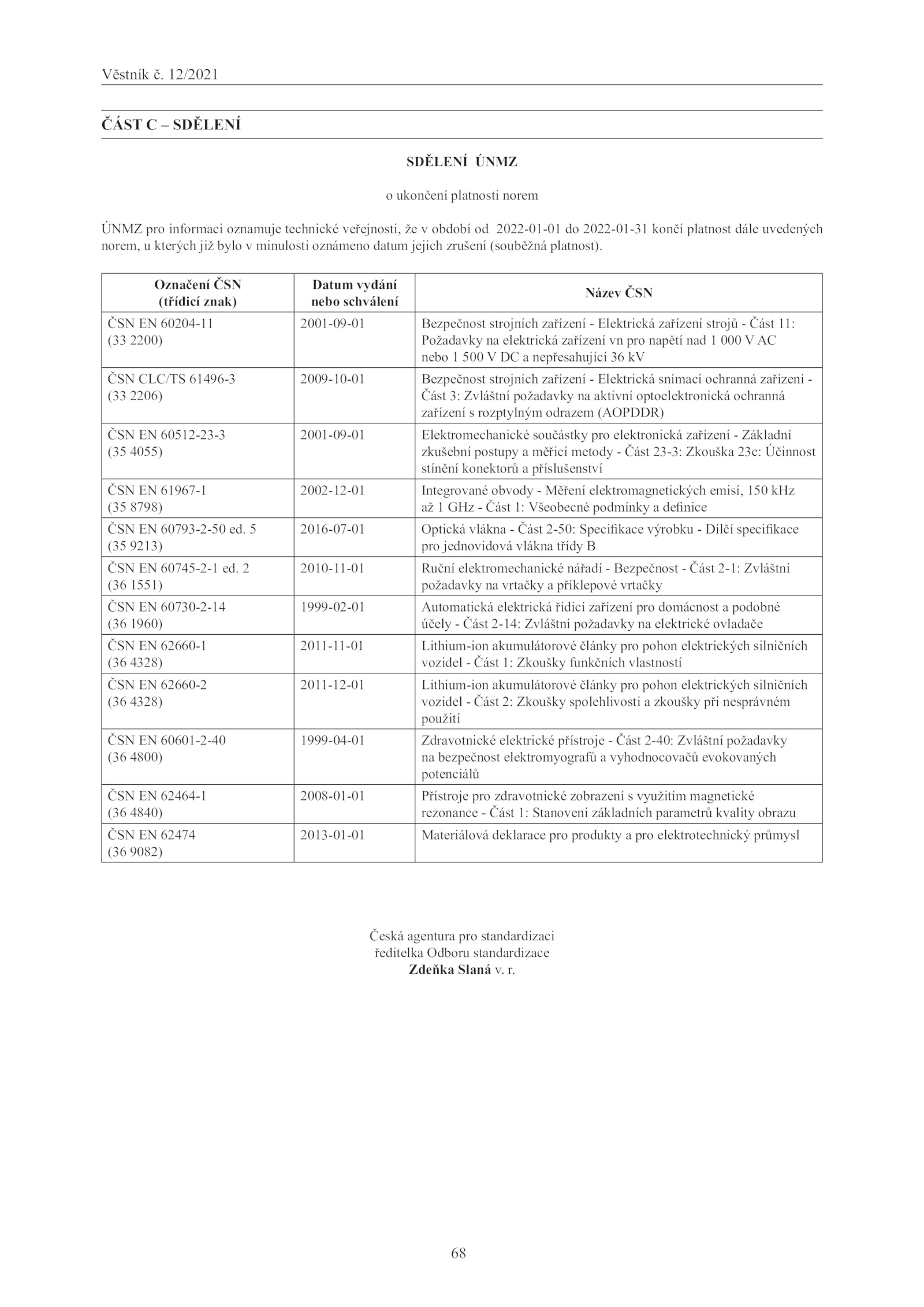 Věstník č. 12/2021

ČÁST C – SDĚLENÍ

SDĚLENÍ ÚNMZ

o ukončení platnosti norem

ÚNMZ pro informaci oznamuje technické veřejnosti, že v období od 2022-01-01 do 2022-01-31 končí platnost dále uvedených norem, u kterých již bylo v minulosti oznámeno datum jejich zrušení (souběžná platnost).

| Označení ČSN (třídicí znak) | Datum vydání nebo schválení | Název ČSN |
|---|---|---|
| ČSN EN 60204-11 (33 2200) | 2001-09-01 | Bezpečnost strojních zařízení - Elektrická zařízení strojů - Část 11: Požadavky na elektrická zařízení vn pro napětí nad 1 000 V AC nebo 1 500 V DC a nepřesahující 36 kV |
| ČSN CLC/TS 61496-3 (33 2206) | 2009-10-01 | Bezpečnost strojních zařízení - Elektrická snímací ochranná zařízení - Část 3: Zvláštní požadavky na aktivní optoelektronická ochranná zařízení s rozptylným odrazem (AOPDDR) |
| ČSN EN 60512-23-3 (35 4055) | 2001-09-01 | Elektromechanické součástky pro elektronická zařízení - Základní zkušební postupy a měřicí metody - Část 23-3: Zkouška 23c: Účinnost stínění konektorů a příslušenství |
| ČSN EN 61967-1 (35 8798) | 2002-12-01 | Integrované obvody - Měření elektromagnetických emisí, 150 kHz až 1 GHz - Část 1: Všeobecné podmínky a definice |
| ČSN EN 60793-2-50 ed. 5 (35 9213) | 2016-07-01 | Optická vlákna - Část 2-50: Specifikace výrobku - Dílčí specifikace pro jednovidová vlákna třídy B |
| ČSN EN 60745-2-1 ed. 2 (36 1551) | 2010-11-01 | Ruční elektromechanické nářadí - Bezpečnost - Část 2-1: Zvláštní požadavky na vrtačky a příklepové vrtačky |
| ČSN EN 60730-2-14 (36 1960) | 1999-02-01 | Automatická elektrická řídicí zařízení pro domácnost a podobné účely - Část 2-14: Zvláštní požadavky na elektrické ovladače |
| ČSN EN 62660-1 (36 4328) | 2011-11-01 | Lithium-ion akumulátorové články pro pohon elektrických silničních vozidel - Část 1: Zkoušky funkčních vlastností |
| ČSN EN 62660-2 (36 4328) | 2011-12-01 | Lithium-ion akumulátorové články pro pohon elektrických silničních vozidel - Část 2: Zkoušky spolehlivosti a zkoušky při nesprávném použití |
| ČSN EN 60601-2-40 (36 4800) | 1999-04-01 | Zdravotnické elektrické přístroje - Část 2-40: Zvláštní požadavky na bezpečnost elektromyografů a vyhodnocovačů evokovaných potenciálů |
| ČSN EN 62464-1 (36 4840) | 2008-01-01 | Přístroje pro zdravotnické zobrazení s využitím magnetické rezonance - Část 1: Stanovení základních parametrů kvality obrazu |
| ČSN EN 62474 (36 9082) | 2013-01-01 | Materiálová deklarace pro produkty a pro elektrotechnický průmysl |

Česká agentura pro standardizaci
ředitelka Odboru standardizace
Zdeňka Slaná v. r.

68